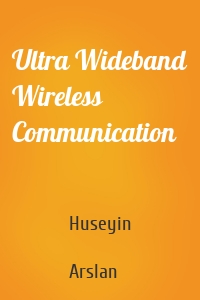 Ultra Wideband Wireless Communication

Huseyin

Arslan